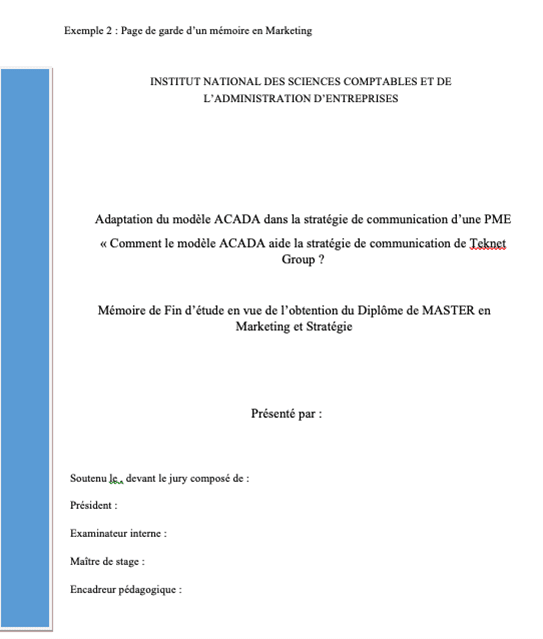 Exemple 2 : Page de garde d'un mémoire en Marketing

INSTITUT NATIONAL DES SCIENCES COMPTABLES ET DE L'ADMINISTRATION D'ENTREPRISES

Adaptation du modèle ACADA dans la stratégie de communication d'une PME

« Comment le modèle ACADA aide la stratégie de communication de Teknet Group ?

Mémoire de Fin d'étude en vue de l'obtention du Diplôme de MASTER en Marketing et Stratégie

Présenté par :

Soutenu le , devant le jury composé de :

Président :

Examinateur interne :

Maître de stage :

Encadreur pédagogique :